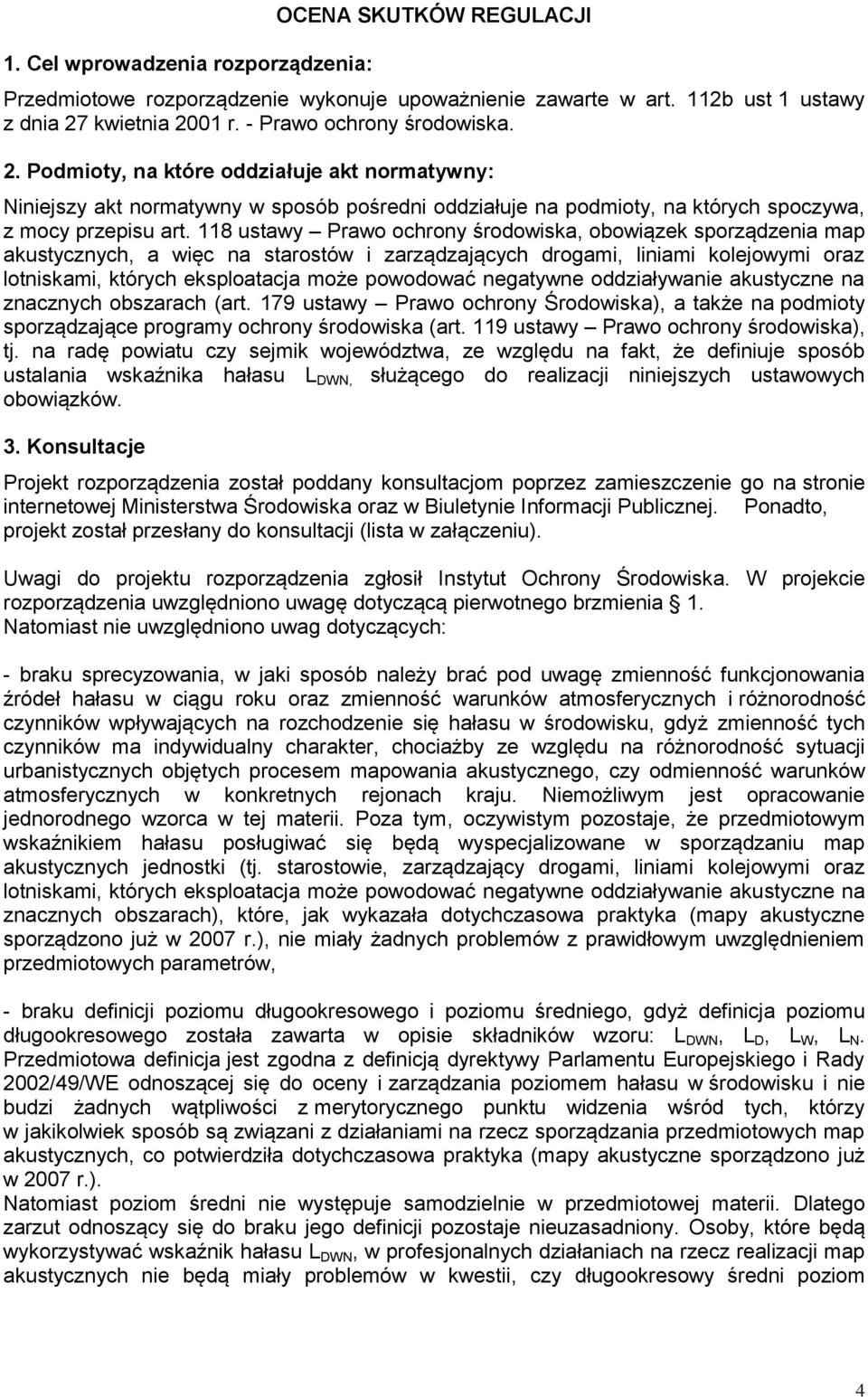 OCENA SKUTKÓW REGULACJI

1. Cel wprowadzenia rozporządzenia:

Przedmiotowe rozporządzenie wykonuje upoważnienie zawarte w art. 112b ust 1 ustawy z dnia 27 kwietnia 2001 r. - Prawo ochrony środowiska.

2. Podmioty, na które oddziałuje akt normatywny:

Niniejszy akt normatywny w sposób pośredni oddziałuje na podmioty, na których spoczywa, z mocy przepisu art. 118 ustawy – Prawo ochrony środowiska, obowiązek sporządzenia map akustycznych, a więc na starostów i zarządzających drogami, liniami kolejowymi oraz lotniskami, których eksploatacja może powodować negatywne oddziaływanie akustyczne na znacznych obszarach (art. 179 ustawy – Prawo ochrony Środowiska), a także na podmioty sporządzające programy ochrony środowiska (art. 119 ustawy – Prawo ochrony środowiska), tj. na radę powiatu czy sejmik województwa, ze względu na fakt, że definiuje sposób ustalania wskaźnika hałasu $L_{DWN,}$ służącego do realizacji niniejszych ustawowych obowiązków.

3. Konsultacje

Projekt rozporządzenia został poddany konsultacjom poprzez zamieszczenie go na stronie internetowej Ministerstwa Środowiska oraz w Biuletynie Informacji Publicznej. Ponadto, projekt został przesłany do konsultacji (lista w załączeniu).

Uwagi do projektu rozporządzenia zgłosił Instytut Ochrony Środowiska. W projekcie rozporządzenia uwzględniono uwagę dotyczącą pierwotnego brzmienia § 1.
Natomiast nie uwzględniono uwag dotyczących:

- braku sprecyzowania, w jaki sposób należy brać pod uwagę zmienność funkcjonowania źródeł hałasu w ciągu roku oraz zmienność warunków atmosferycznych i różnorodność czynników wpływających na rozchodzenie się hałasu w środowisku, gdyż zmienność tych czynników ma indywidualny charakter, chociażby ze względu na różnorodność sytuacji urbanistycznych objętych procesem mapowania akustycznego, czy odmienność warunków atmosferycznych w konkretnych rejonach kraju. Niemożliwym jest opracowanie jednorodnego wzorca w tej materii. Poza tym, oczywistym pozostaje, że przedmiotowym wskaźnikiem hałasu posługiwać się będą wyspecjalizowane w sporządzaniu map akustycznych jednostki (tj. starostowie, zarządzający drogami, liniami kolejowymi oraz lotniskami, których eksploatacja może powodować negatywne oddziaływanie akustyczne na znacznych obszarach), które, jak wykazała dotychczasowa praktyka (mapy akustyczne sporządzono już w 2007 r.), nie miały żadnych problemów z prawidłowym uwzględnieniem przedmiotowych parametrów,

- braku definicji poziomu długookresowego i poziomu średniego, gdyż definicja poziomu długookresowego została zawarta w opisie składników wzoru: $L_{DWN}$, $L_D$, $L_W$, $L_N$. Przedmiotowa definicja jest zgodna z definicją dyrektywy Parlamentu Europejskiego i Rady 2002/49/WE odnoszącej się do oceny i zarządzania poziomem hałasu w środowisku i nie budzi żadnych wątpliwości z merytorycznego punktu widzenia wśród tych, którzy w jakikolwiek sposób są związani z działaniami na rzecz sporządzania przedmiotowych map akustycznych, co potwierdziła dotychczasowa praktyka (mapy akustyczne sporządzono już w 2007 r.).
Natomiast poziom średni nie występuje samodzielnie w przedmiotowej materii. Dlatego zarzut odnoszący się do braku jego definicji pozostaje nieuzasadniony. Osoby, które będą wykorzystywać wskaźnik hałasu $L_{DWN}$, w profesjonalnych działaniach na rzecz realizacji map akustycznych nie będą miały problemów w kwestii, czy długookresowy średni poziom

4